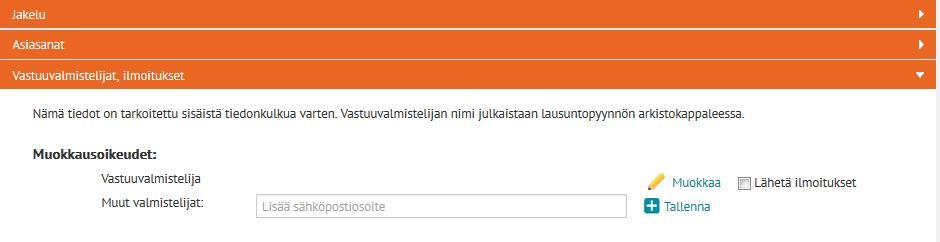 Jakelu

Asiasanat

Vastuuvalmistelijat, ilmoitukset

Nämä tiedot on tarkoitettu sisäistä tiedonkulkua varten. Vastuuvalmistelijan nimi julkaistaan lausuntopyynnön arkistokappaleessa.

Muokkausoikeudet:

Vastuuvalmistelija

Muokkaa

Lähetä ilmoitukset

Muut valmistelijat:

Lisää sähköpostiosoite

Tallenna